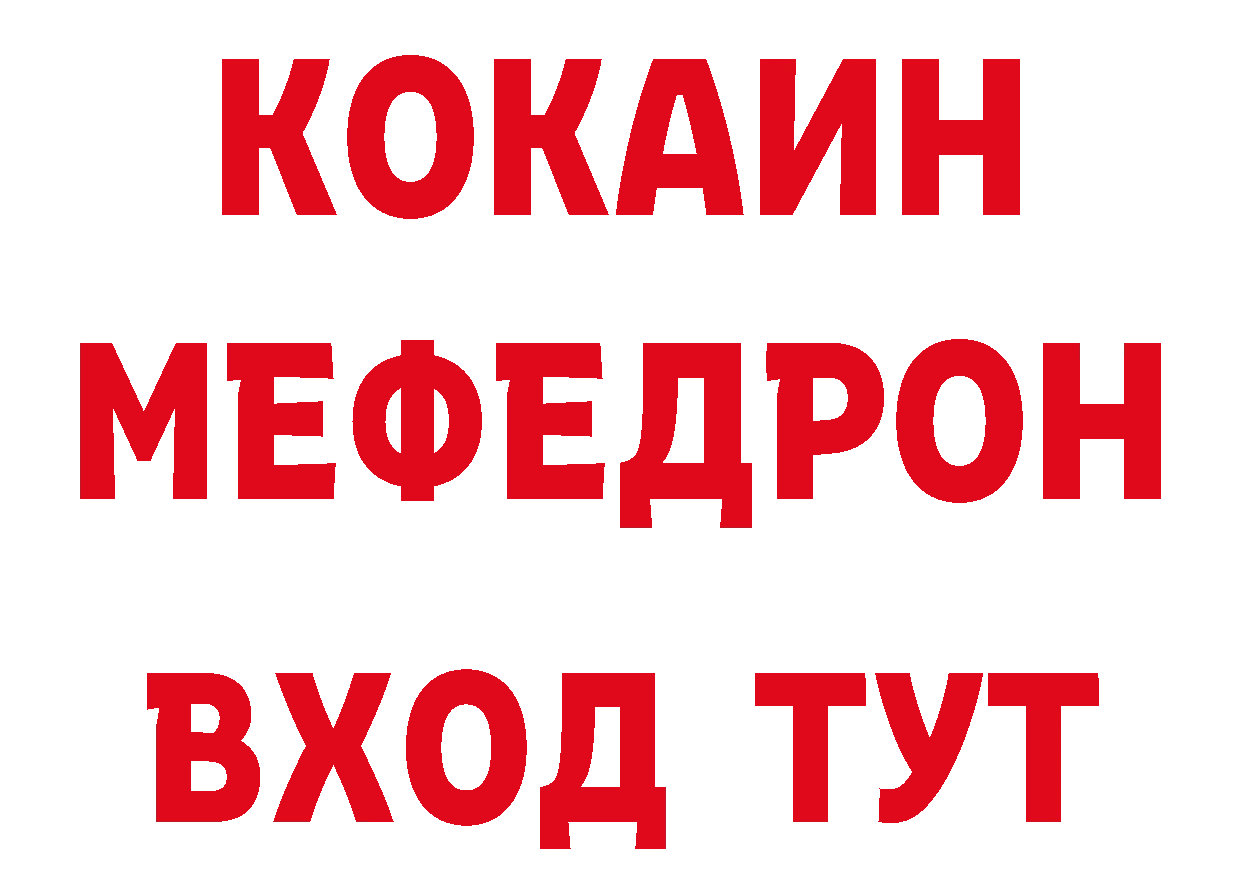 КОКАИН
МЕФЕДРОН
ВХОД ТУТ